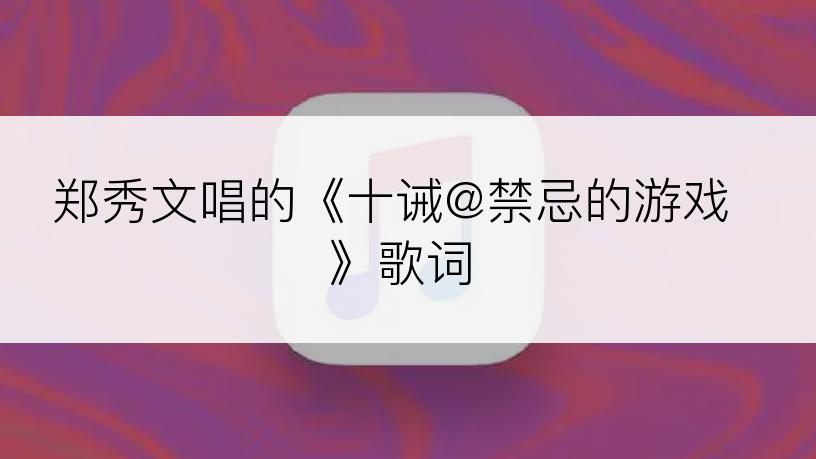 郑秀文唱的《十诫@禁忌的游戏》歌词